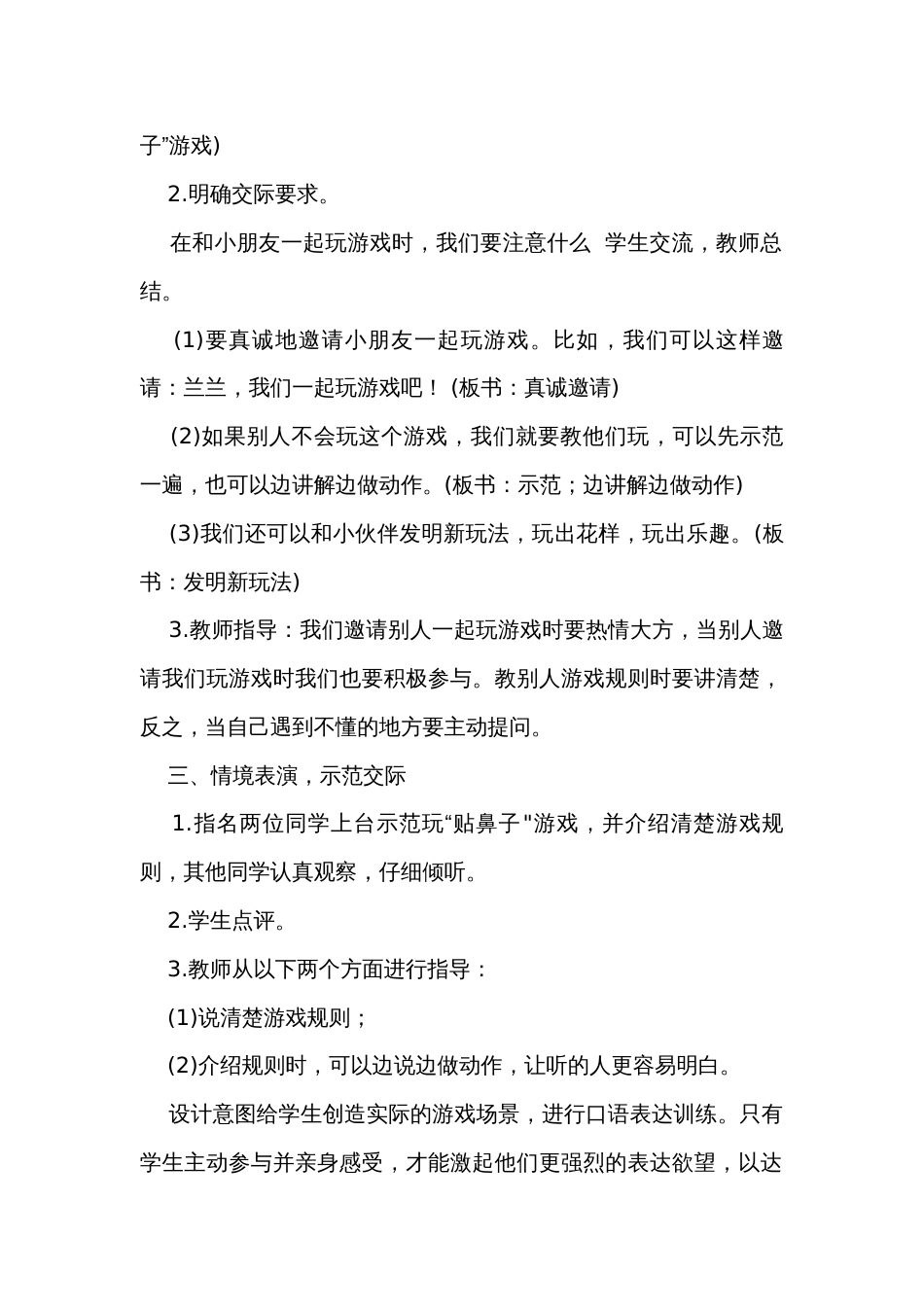 子”游戏)

2.明确交际要求。

在和小朋友一起玩游戏时，我们要注意什么 学生交流，教师总结。

(1)要真诚地邀请小朋友一起玩游戏。比如，我们可以这样邀请：兰兰，我们一起玩游戏吧！(板书：真诚邀请)

(2)如果别人不会玩这个游戏，我们就要教他们玩，可以先示范一遍，也可以边讲解边做动作。(板书：示范；边讲解边做动作)

(3)我们还可以和小伙伴发明新玩法，玩出花样，玩出乐趣。(板书：发明新玩法)

3.教师指导：我们邀请别人一起玩游戏时要热情大方，当别人邀请我们玩游戏时我们也要积极参与。教别人游戏规则时要讲清楚，反之，当自己遇到不懂的地方要主动提问。

三、情境表演，示范交际

1.指名两位同学上台示范玩“贴鼻子"游戏，并介绍清楚游戏规则，其他同学认真观察，仔细倾听。

2.学生点评。

3.教师从以下两个方面进行指导：

(1)说清楚游戏规则；

(2)介绍规则时，可以边说边做动作，让听的人更容易明白。

设计意图给学生创造实际的游戏场景，进行口语表达训练。只有学生主动参与并亲身感受，才能激起他们更强烈的表达欲望，以达